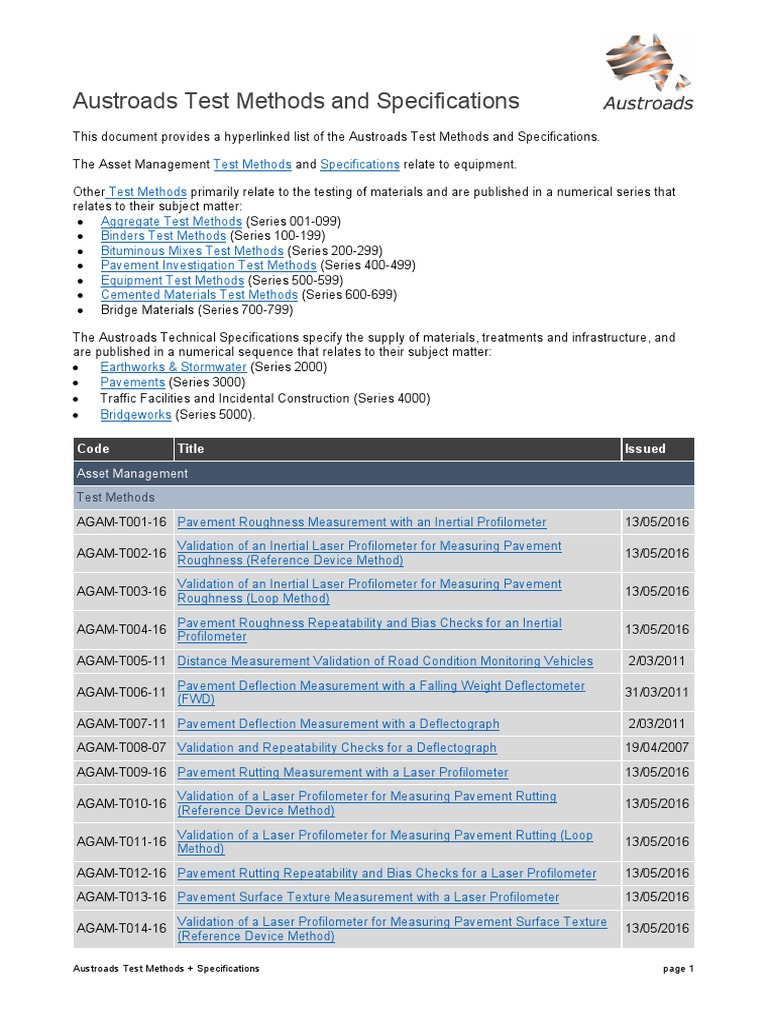 Austroads

Austroads Test Methods and Specifications

This document provides a hyperlinked list of the Austroads Test Methods and Specifications.

The Asset Management Test Methods and Specifications relate to equipment.

Other Test Methods primarily relate to the testing of materials and are published in a numerical series that relates to their subject matter:

- Aggregate Test Methods (Series 001-099)
- Binders Test Methods (Series 100-199)
- Bituminous Mixes Test Methods (Series 200-299)
- Pavement Investigation Test Methods (Series 400-499)
- Equipment Test Methods (Series 500-599)
- Cemented Materials Test Methods (Series 600-699)
- Bridge Materials (Series 700-799)

The Austroads Technical Specifications specify the supply of materials, treatments and infrastructure, and are published in a numerical sequence that relates to their subject matter:

- Earthworks & Stormwater (Series 2000)
- Pavements (Series 3000)
- Traffic Facilities and Incidental Construction (Series 4000)
- Bridgeworks (Series 5000).

| Code | Title | Issued |
|---|---|---|
| Asset Management | | |
| Test Methods | | |
| AGAM-T001-16 | Pavement Roughness Measurement with an Inertial Profilometer | 13/05/2016 |
| AGAM-T002-16 | Validation of an Inertial Laser Profilometer for Measuring Pavement Roughness (Reference Device Method) | 13/05/2016 |
| AGAM-T003-16 | Validation of an Inertial Laser Profilometer for Measuring Pavement Roughness (Loop Method) | 13/05/2016 |
| AGAM-T004-16 | Pavement Roughness Repeatability and Bias Checks for an Inertial Profilometer | 13/05/2016 |
| AGAM-T005-11 | Distance Measurement Validation of Road Condition Monitoring Vehicles | 2/03/2011 |
| AGAM-T006-11 | Pavement Deflection Measurement with a Falling Weight Deflectometer (FWD) | 31/03/2011 |
| AGAM-T007-11 | Pavement Deflection Measurement with a Deflectograph | 2/03/2011 |
| AGAM-T008-07 | Validation and Repeatability Checks for a Deflectograph | 19/04/2007 |
| AGAM-T009-16 | Pavement Rutting Measurement with a Laser Profilometer | 13/05/2016 |
| AGAM-T010-16 | Validation of a Laser Profilometer for Measuring Pavement Rutting (Reference Device Method) | 13/05/2016 |
| AGAM-T011-16 | Validation of a Laser Profilometer for Measuring Pavement Rutting (Loop Method) | 13/05/2016 |
| AGAM-T012-16 | Pavement Rutting Repeatability and Bias Checks for a Laser Profilometer | 13/05/2016 |
| AGAM-T013-16 | Pavement Surface Texture Measurement with a Laser Profilometer | 13/05/2016 |
| AGAM-T014-16 | Validation of a Laser Profilometer for Measuring Pavement Surface Texture (Reference Device Method) | 13/05/2016 |

Austroads Test Methods + Specifications

page 1